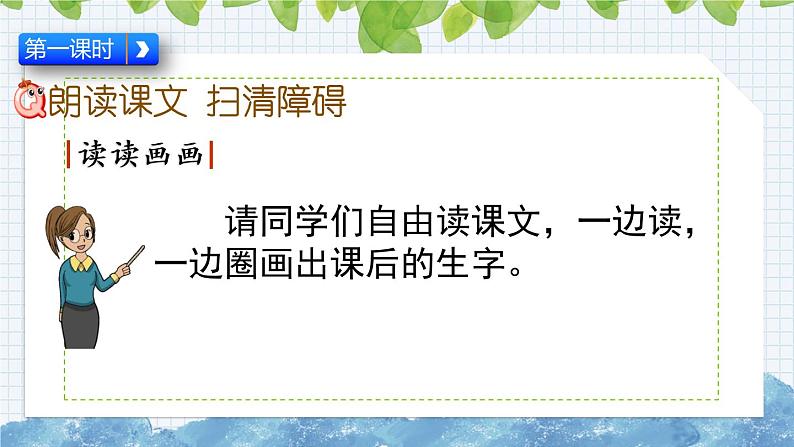 第一课时

朗读课文 扫清障碍

读读画画

请同学们自由读课文，一边读，一边圈画出课后的生字。